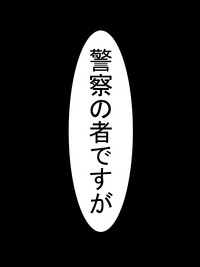 警察の者ですが